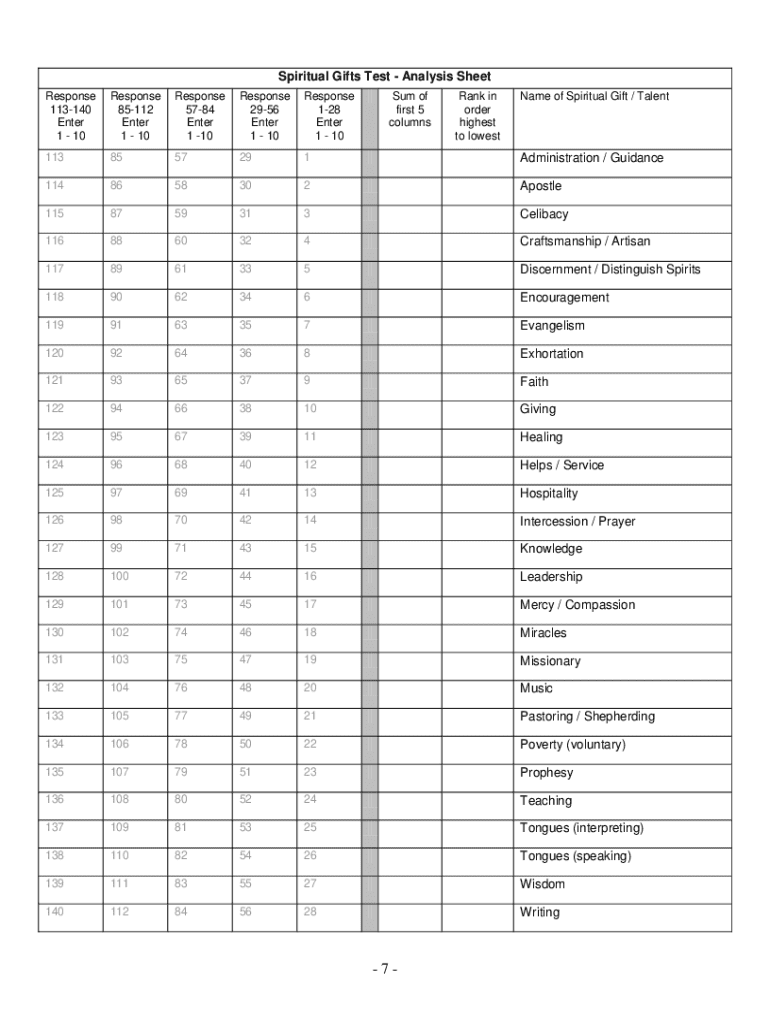 Spiritual Gifts Test - Analysis Sheet

| Response 113-140 Enter 1 - 10 | Response 85-112 Enter 1 - 10 | Response 57-84 Enter 1 -10 | Response 29-56 Enter 1 - 10 | Response 1-28 Enter 1 - 10 | | Sum of first 5 columns | Rank in order highest to lowest | Name of Spiritual Gift / Talent |
|---|---|---|---|---|---|---|---|---|
| 113 | 85 | 57 | 29 | 1 | | | | Administration / Guidance |
| 114 | 86 | 58 | 30 | 2 | | | | Apostle |
| 115 | 87 | 59 | 31 | 3 | | | | Celibacy |
| 116 | 88 | 60 | 32 | 4 | | | | Craftsmanship / Artisan |
| 117 | 89 | 61 | 33 | 5 | | | | Discernment / Distinguish Spirits |
| 118 | 90 | 62 | 34 | 6 | | | | Encouragement |
| 119 | 91 | 63 | 35 | 7 | | | | Evangelism |
| 120 | 92 | 64 | 36 | 8 | | | | Exhortation |
| 121 | 93 | 65 | 37 | 9 | | | | Faith |
| 122 | 94 | 66 | 38 | 10 | | | | Giving |
| 123 | 95 | 67 | 39 | 11 | | | | Healing |
| 124 | 96 | 68 | 40 | 12 | | | | Helps / Service |
| 125 | 97 | 69 | 41 | 13 | | | | Hospitality |
| 126 | 98 | 70 | 42 | 14 | | | | Intercession / Prayer |
| 127 | 99 | 71 | 43 | 15 | | | | Knowledge |
| 128 | 100 | 72 | 44 | 16 | | | | Leadership |
| 129 | 101 | 73 | 45 | 17 | | | | Mercy / Compassion |
| 130 | 102 | 74 | 46 | 18 | | | | Miracles |
| 131 | 103 | 75 | 47 | 19 | | | | Missionary |
| 132 | 104 | 76 | 48 | 20 | | | | Music |
| 133 | 105 | 77 | 49 | 21 | | | | Pastoring / Shepherding |
| 134 | 106 | 78 | 50 | 22 | | | | Poverty (voluntary) |
| 135 | 107 | 79 | 51 | 23 | | | | Prophesy |
| 136 | 108 | 80 | 52 | 24 | | | | Teaching |
| 137 | 109 | 81 | 53 | 25 | | | | Tongues (interpreting) |
| 138 | 110 | 82 | 54 | 26 | | | | Tongues (speaking) |
| 139 | 111 | 83 | 55 | 27 | | | | Wisdom |
| 140 | 112 | 84 | 56 | 28 | | | | Writing |

- 7 -